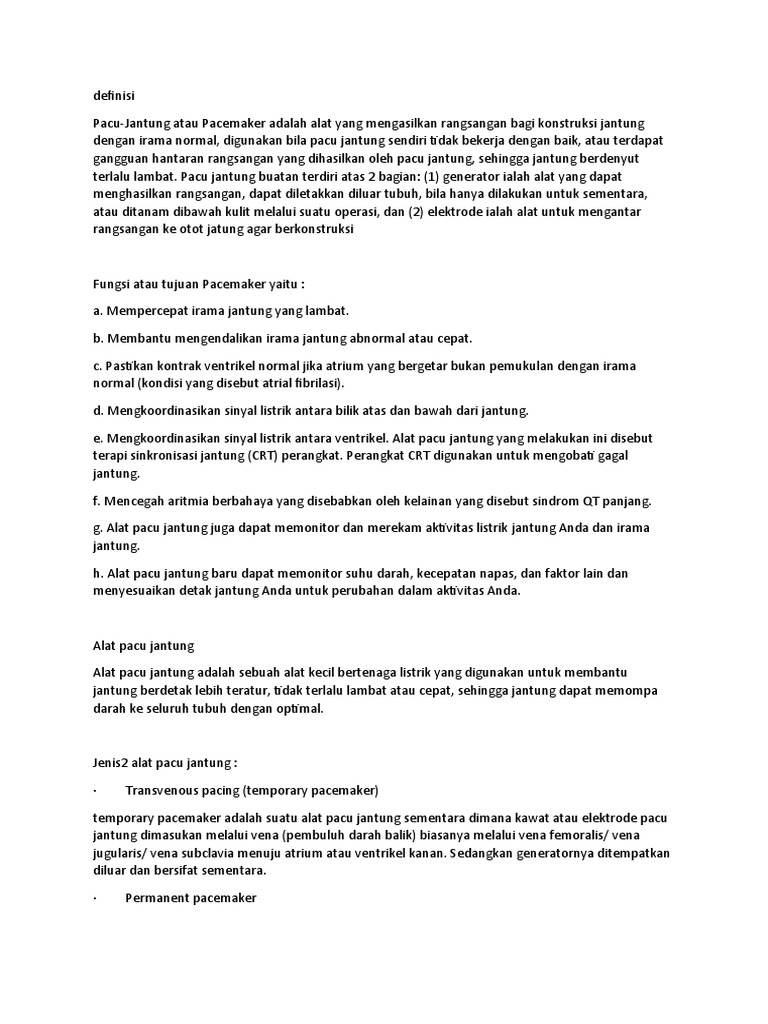 definisi

Pacu-Jantung atau Pacemaker adalah alat yang mengasilkan rangsangan bagi konstruksi jantung dengan irama normal, digunakan bila pacu jantung sendiri tidak bekerja dengan baik, atau terdapat gangguan hantaran rangsangan yang dihasilkan oleh pacu jantung, sehingga jantung berdenyut terlalu lambat. Pacu jantung buatan terdiri atas 2 bagian: (1) generator ialah alat yang dapat menghasilkan rangsangan, dapat diletakkan diluar tubuh, bila hanya dilakukan untuk sementara, atau ditanam dibawah kulit melalui suatu operasi, dan (2) elektrode ialah alat untuk mengantar rangsangan ke otot jatung agar berkonstruksi

Fungsi atau tujuan Pacemaker yaitu :

a. Mempercepat irama jantung yang lambat.

b. Membantu mengendalikan irama jantung abnormal atau cepat.

c. Pastikan kontrak ventrikel normal jika atrium yang bergetar bukan pemukulan dengan irama normal (kondisi yang disebut atrial fibrilasi).

d. Mengkoordinasikan sinyal listrik antara bilik atas dan bawah dari jantung.

e. Mengkoordinasikan sinyal listrik antara ventrikel. Alat pacu jantung yang melakukan ini disebut terapi sinkronisasi jantung (CRT) perangkat. Perangkat CRT digunakan untuk mengobati gagal jantung.

f. Mencegah aritmia berbahaya yang disebabkan oleh kelainan yang disebut sindrom QT panjang.

g. Alat pacu jantung juga dapat memonitor dan merekam aktivitas listrik jantung Anda dan irama jantung.

h. Alat pacu jantung baru dapat memonitor suhu darah, kecepatan napas, dan faktor lain dan menyesuaikan detak jantung Anda untuk perubahan dalam aktivitas Anda.

Alat pacu jantung

Alat pacu jantung adalah sebuah alat kecil bertenaga listrik yang digunakan untuk membantu jantung berdetak lebih teratur, tidak terlalu lambat atau cepat, sehingga jantung dapat memompa darah ke seluruh tubuh dengan optimal.

Jenis2 alat pacu jantung :

· Transvenous pacing (temporary pacemaker)

temporary pacemaker adalah suatu alat pacu jantung sementara dimana kawat atau elektrode pacu jantung dimasukan melalui vena (pembuluh darah balik) biasanya melalui vena femoralis/ vena jugularis/ vena subclavia menuju atrium atau ventrikel kanan. Sedangkan generatornya ditempatkan diluar dan bersifat sementara.

· Permanent pacemaker